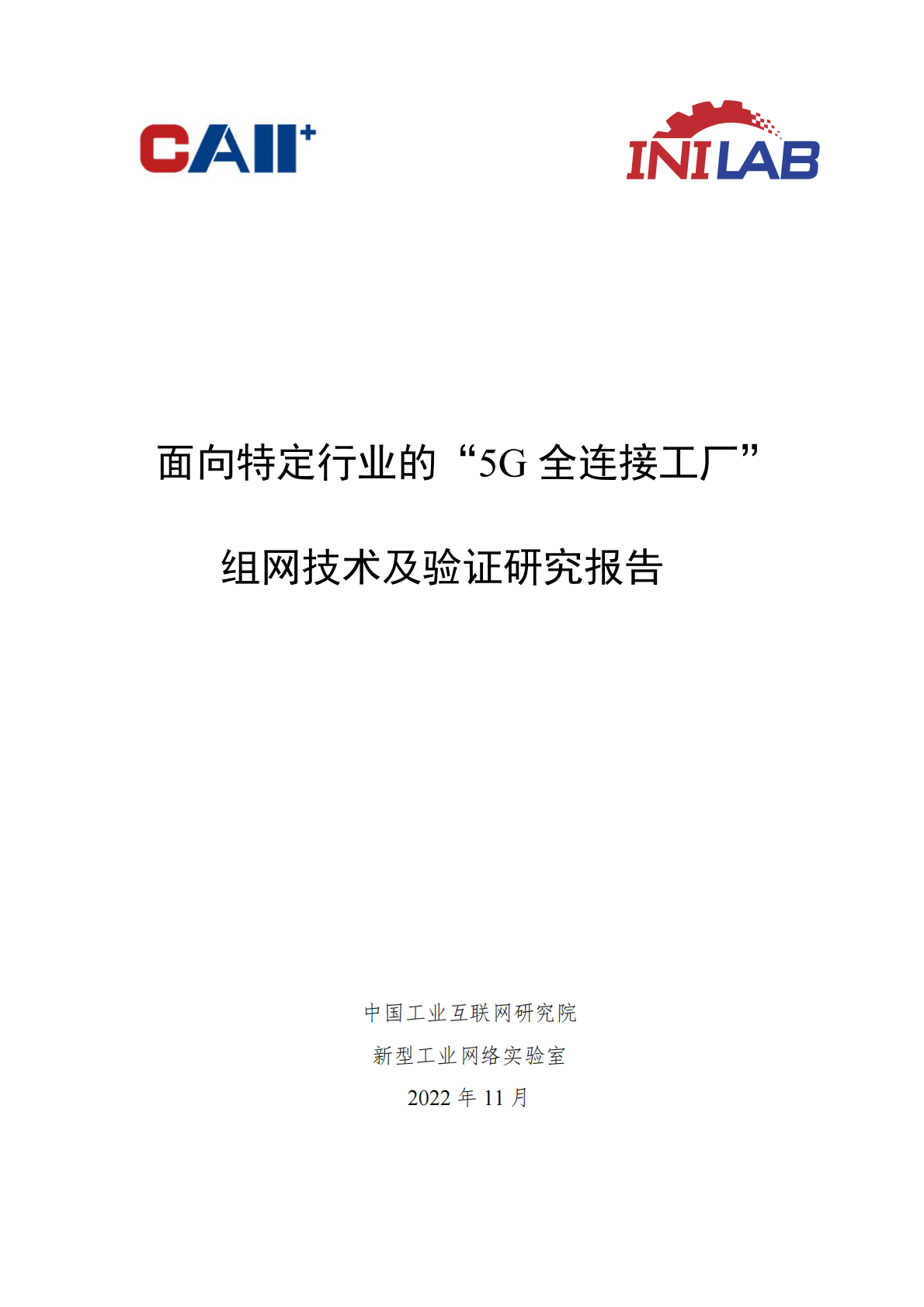 CAII+

INILAB

面向特定行业的“5G 全连接工厂”

组网技术及验证研究报告

中国工业互联网研究院

新型工业网络实验室

2022 年 11 月